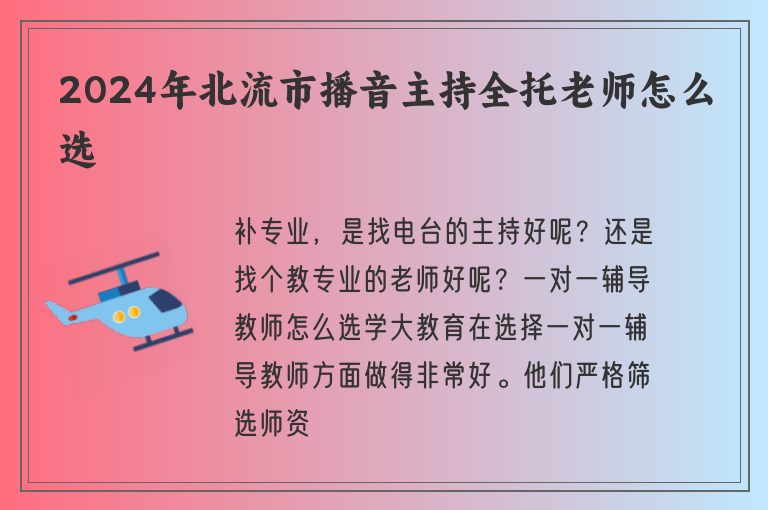 2024年北流市播音主持全托老师怎么选

补专业，是找电台的主持好呢？还是找个教专业的老师好呢？一对一辅导教师怎么选学大教育在选择一对一辅导教师方面做得非常好。他们严格筛选师资